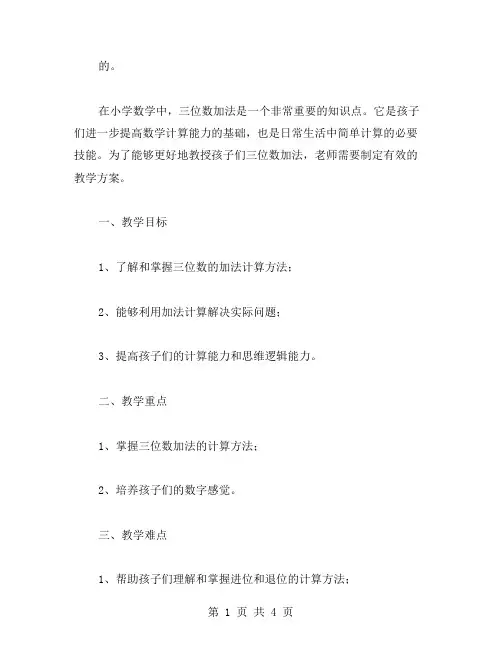 的。

在小学数学中，三位数加法是一个非常重要的知识点。它是孩子们进一步提高数学计算能力的基础，也是日常生活中简单计算的必要技能。为了能够更好地教授孩子们三位数加法，老师需要制定有效的教学方案。

一、教学目标

1、了解和掌握三位数的加法计算方法；

2、能够利用加法计算解决实际问题；

3、提高孩子们的计算能力和思维逻辑能力。

二、教学重点

1、掌握三位数加法的计算方法；

2、培养孩子们的数字感觉。

三、教学难点

1、帮助孩子们理解和掌握进位和退位的计算方法；

第 1 页 共 4 页